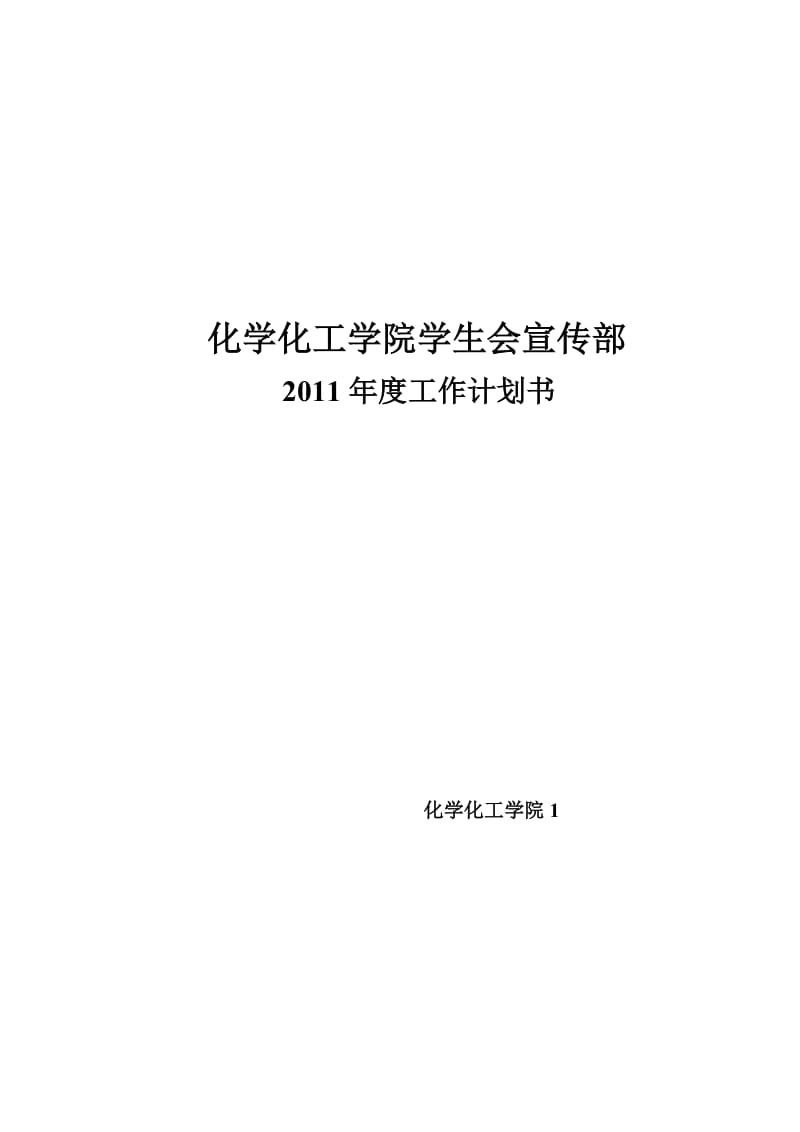 化学化工学院学生会宣传部

2011 年度工作计划书

化学化工学院 1